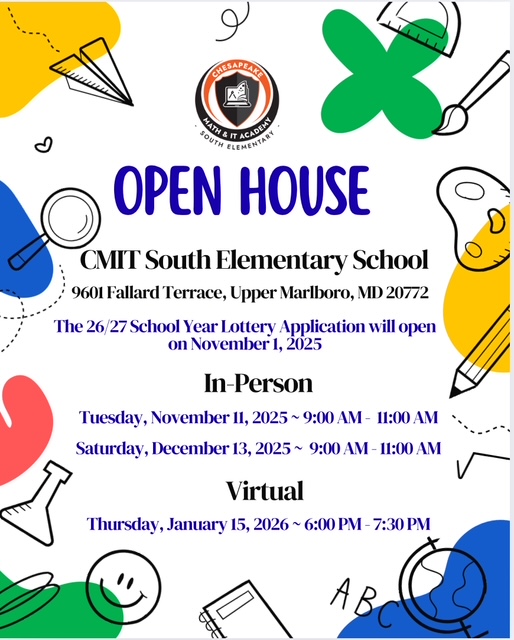 CHESAPEAKE MATH & IT ACADEMY SOUTH ELEMENTARY

OPEN HOUSE

CMIT South Elementary School

9601 Fallard Terrace, Upper Marlboro, MD 20772

The 26/27 School Year Lottery Application will open on November 1, 2025

In-Person

Tuesday, November 11, 2025 ~ 9:00 AM - 11:00 AM

Saturday, December 13, 2025 ~ 9:00 AM - 11:00 AM

Virtual

Thursday, January 15, 2026 ~ 6:00 PM - 7:30 PM

ABC